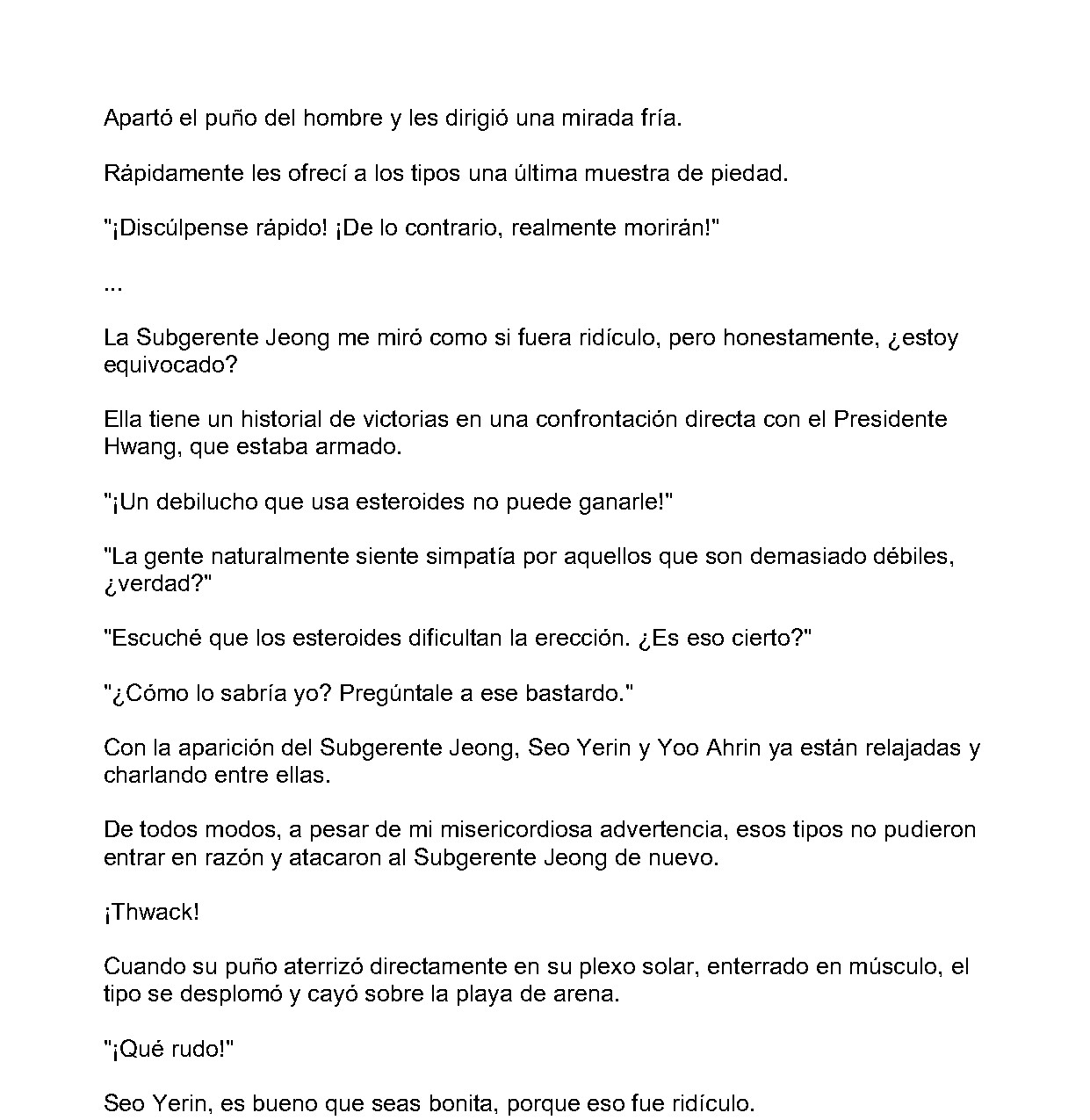 Apartó el puño del hombre y les dirigió una mirada fría.

Rápidamente les ofrecí a los tipos una última muestra de piedad.

"¡Discúlpense rápido! ¡De lo contrario, realmente morirán!"

...

La Subgerente Jeong me miró como si fuera ridículo, pero honestamente, ¿estoy equivocado?

Ella tiene un historial de victorias en una confrontación directa con el Presidente Hwang, que estaba armado.

"¡Un debilucho que usa esteroides no puede ganarle!"

"La gente naturalmente siente simpatía por aquellos que son demasiado débiles, ¿verdad?"

"Escuché que los esteroides dificultan la erección. ¿Es eso cierto?"

"¿Cómo lo sabría yo? Pregúntale a ese bastardo."

Con la aparición del Subgerente Jeong, Seo Yerin y Yoo Ahrin ya están relajadas y charlando entre ellas.

De todos modos, a pesar de mi misericordiosa advertencia, esos tipos no pudieron entrar en razón y atacaron al Subgerente Jeong de nuevo.

¡Thwack!

Cuando su puño aterrizó directamente en su plexo solar, enterrado en músculo, el tipo se desplomó y cayó sobre la playa de arena.

"¡Qué rudo!"

Seo Yerin, es bueno que seas bonita, porque eso fue ridículo.